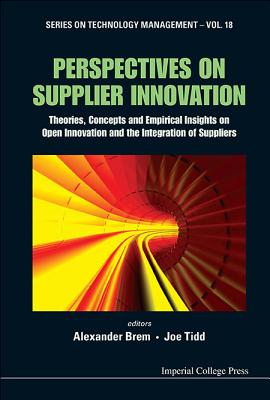 SERIES ON TECHNOLOGY MANAGEMENT – VOL. 18

PERSPECTIVES ON SUPPLIER INNOVATION

Theories, Concepts and Empirical Insights on Open Innovation and the Integration of Suppliers

editors

Alexander Brem • Joe Tidd

Imperial College Press